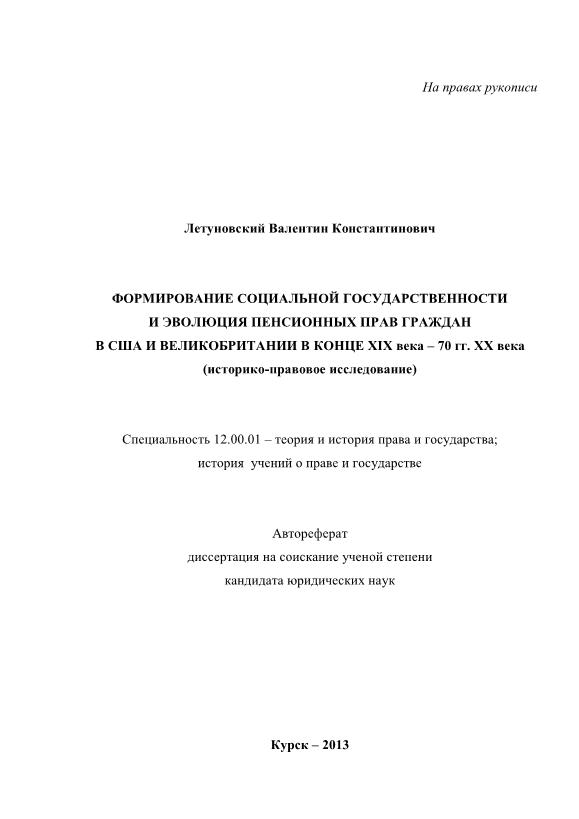 На правах рукописи

Летуновский Валентин Константинович

ФОРМИРОВАНИЕ СОЦИАЛЬНОЙ ГОСУДАРСТВЕННОСТИ И ЭВОЛЮЦИЯ ПЕНСИОННЫХ ПРАВ ГРАЖДАН В США И ВЕЛИКОБРИТАНИИ В КОНЦЕ XIX века – 70 гг. XX века (историко-правовое исследование)

Специальность 12.00.01 – теория и история права и государства; история учений о праве и государстве

Автореферат
диссертация на соискание ученой степени
кандидата юридических наук

Курск – 2013